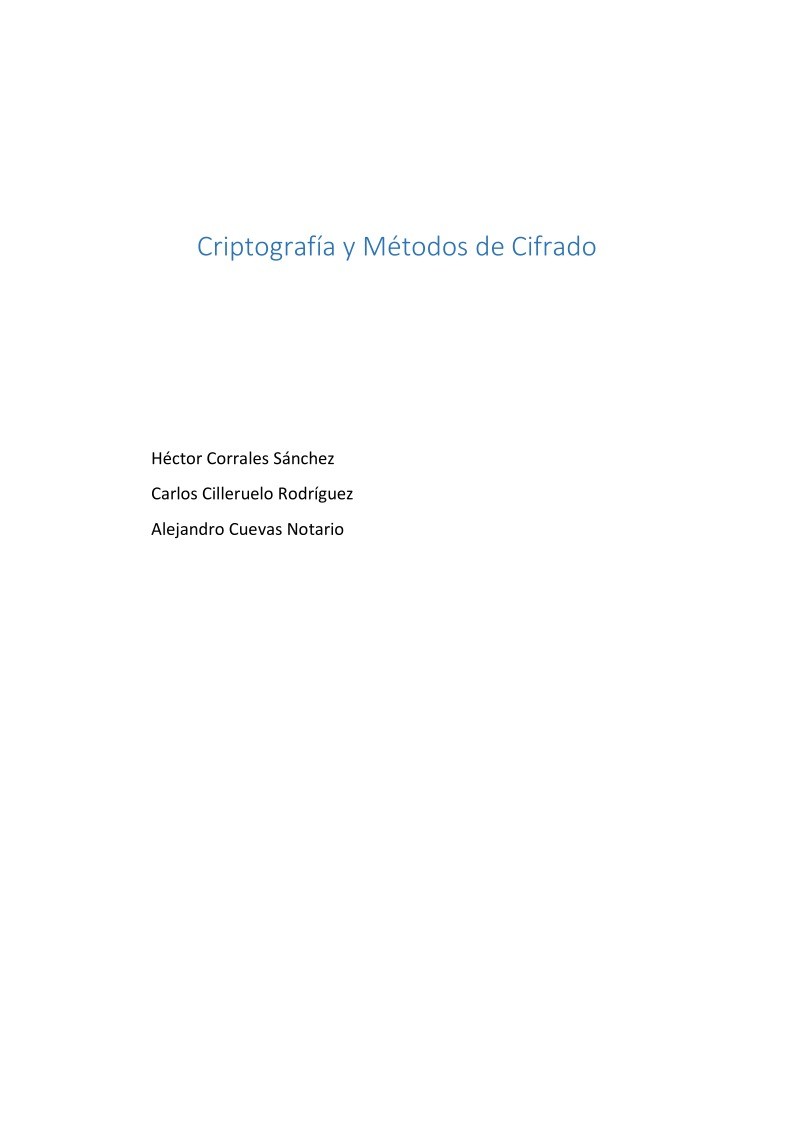 Criptografía y Métodos de Cifrado

Héctor Corrales Sánchez

Carlos Cilleruelo Rodríguez

Alejandro Cuevas Notario